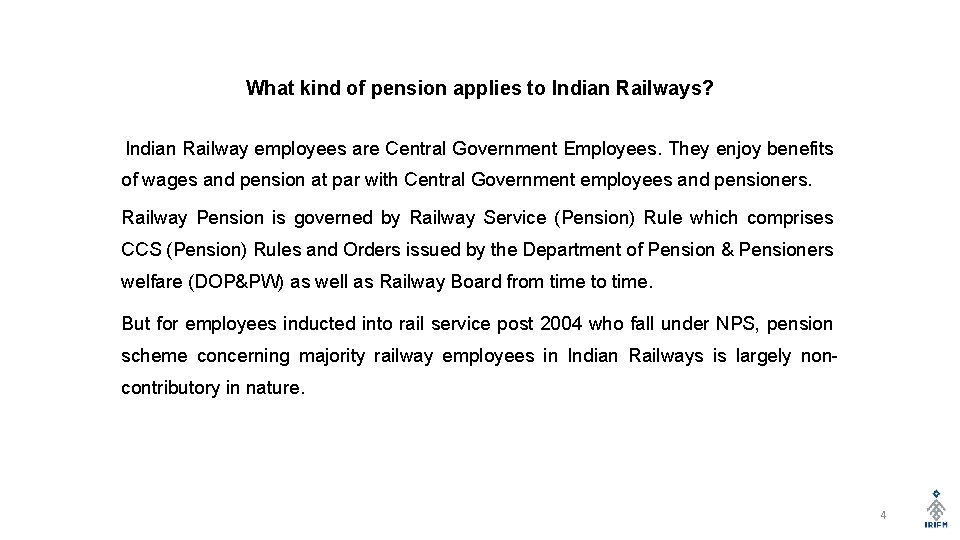 What kind of pension applies to Indian Railways?

Indian Railway employees are Central Government Employees. They enjoy benefits of wages and pension at par with Central Government employees and pensioners.

Railway Pension is governed by Railway Service (Pension) Rule which comprises CCS (Pension) Rules and Orders issued by the Department of Pension & Pensioners welfare (DOP&PW) as well as Railway Board from time to time.

But for employees inducted into rail service post 2004 who fall under NPS, pension scheme concerning majority railway employees in Indian Railways is largely non-contributory in nature.

4

IRIFM